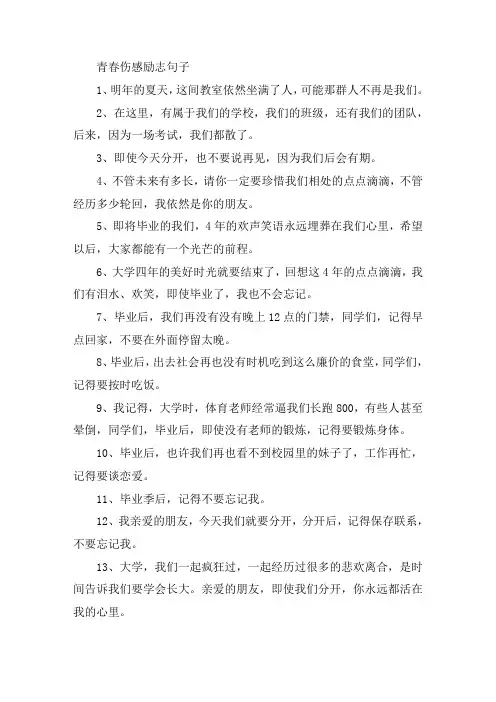 青春伤感励志句子

1、明年的夏天，这间教室依然坐满了人，可能那群人不再是我们。

2、在这里，有属于我们的学校，我们的班级，还有我们的团队，后来，因为一场考试，我们都散了。

3、即使今天分开，也不要说再见，因为我们后会有期。

4、不管未来有多长，请你一定要珍惜我们相处的点点滴滴，不管经历多少轮回，我依然是你的朋友。

5、即将毕业的我们，4年的欢声笑语永远埋葬在我们心里，希望以后，大家都能有一个光芒的前程。

6、大学四年的美好时光就要结束了，回想这4年的点点滴滴，我们有泪水、欢笑，即使毕业了，我也不会忘记。

7、毕业后，我们再没有没有晚上12点的门禁，同学们，记得早点回家，不要在外面停留太晚。

8、毕业后，出去社会再也没有时机吃到这么廉价的食堂，同学们，记得要按时吃饭。

9、我记得，大学时，体育老师经常逼我们长跑800，有些人甚至晕倒，同学们，毕业后，即使没有老师的锻炼，记得要锻炼身体。

10、毕业后，也许我们再也看不到校园里的妹子了，工作再忙，记得要谈恋爱。

11、毕业季后，记得不要忘记我。

12、我亲爱的朋友，今天我们就要分开，分开后，记得保存联系，不要忘记我。

13、大学，我们一起疯狂过，一起经历过很多的悲欢离合，是时间告诉我们要学会长大。亲爱的朋友，即使我们分开，你永远都活在我的心里。